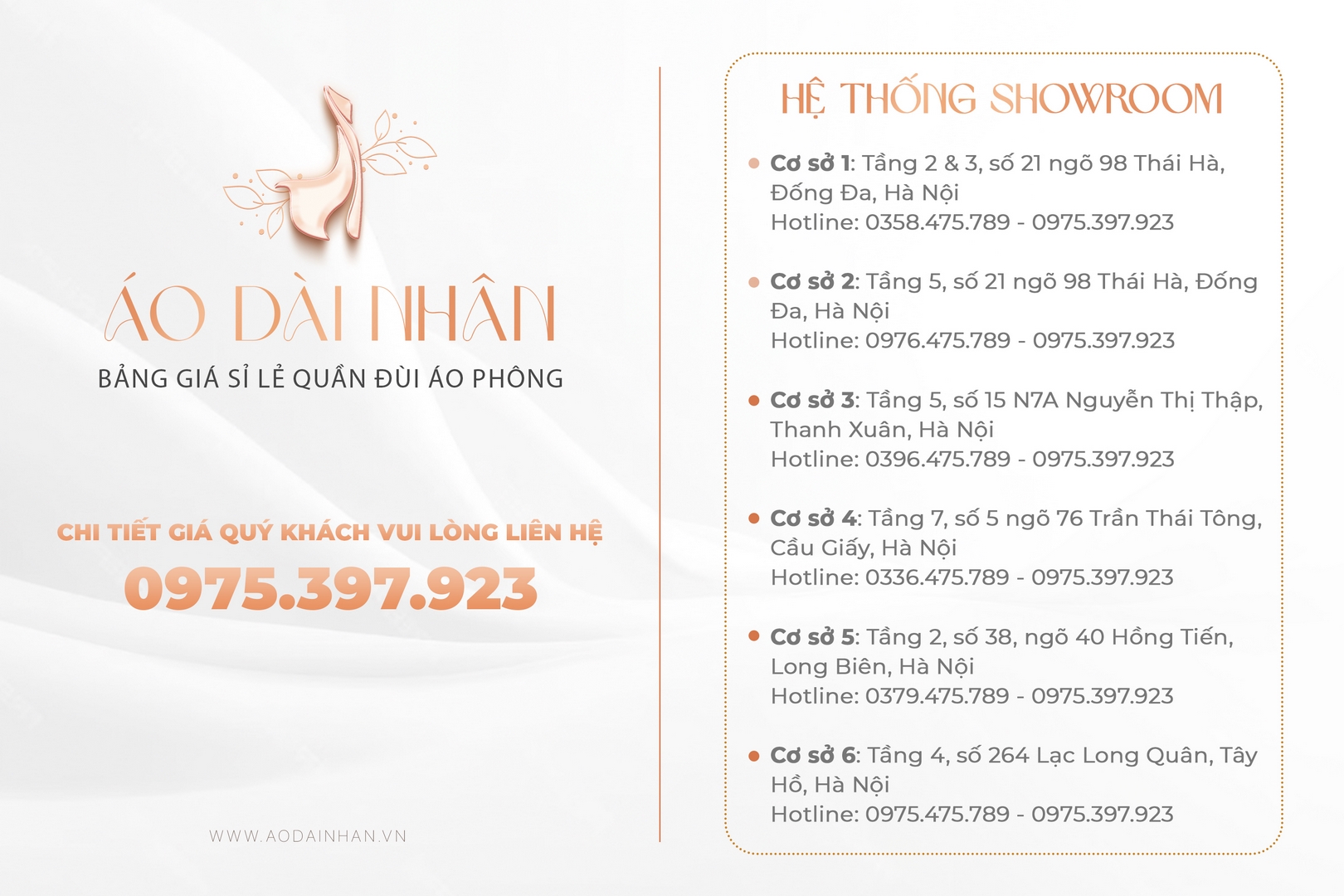 ÁO DÀI NHÂN

BẢNG GIÁ SỈ LẺ QUẦN ĐÙI ÁO PHÔNG

CHI TIẾT GIÁ QUÝ KHÁCH VUI LÒNG LIÊN HỆ

0975.397.923

WWW.AODAINHAN.VN

HỆ THỐNG SHOWROOM

• Cơ sở 1: Tầng 2 & 3, số 21 ngõ 98 Thái Hà, Đống Đa, Hà Nội
Hotline: 0358.475.789 - 0975.397.923

• Cơ sở 2: Tầng 5, số 21 ngõ 98 Thái Hà, Đống Đa, Hà Nội
Hotline: 0976.475.789 - 0975.397.923

• Cơ sở 3: Tầng 5, số 15 N7A Nguyễn Thị Thập, Thanh Xuân, Hà Nội
Hotline: 0396.475.789 - 0975.397.923

• Cơ sở 4: Tầng 7, số 5 ngõ 76 Trần Thái Tông, Cầu Giấy, Hà Nội
Hotline: 0336.475.789 - 0975.397.923

• Cơ sở 5: Tầng 2, số 38, ngõ 40 Hồng Tiến, Long Biên, Hà Nội
Hotline: 0379.475.789 - 0975.397.923

• Cơ sở 6: Tầng 4, số 264 Lạc Long Quân, Tây Hồ, Hà Nội
Hotline: 0975.475.789 - 0975.397.923